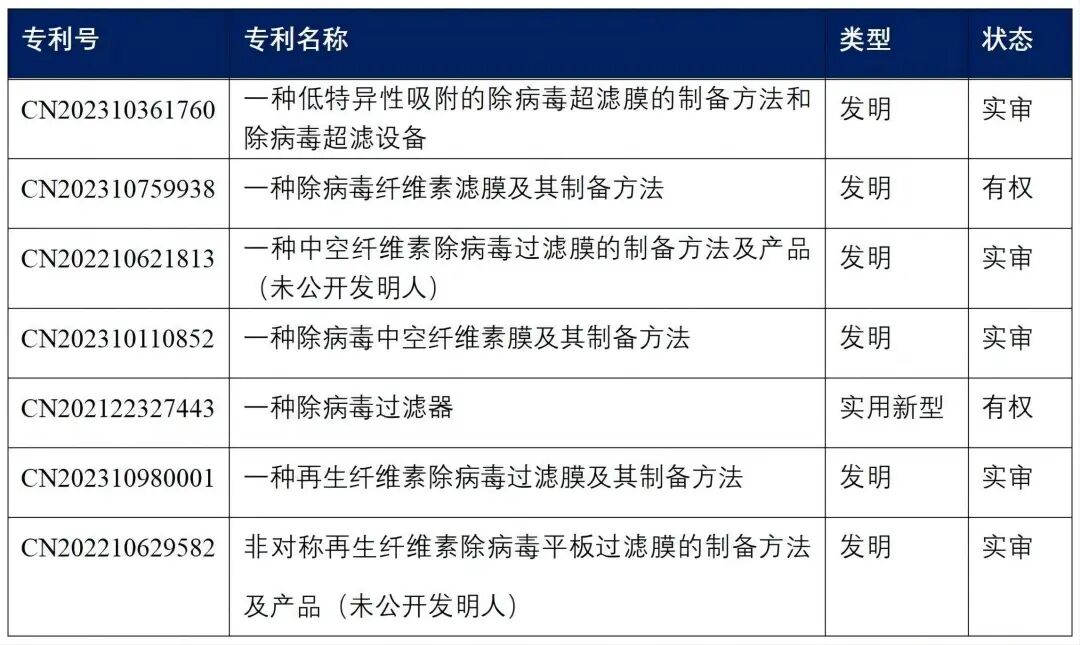 | 专利号 | 专利名称 | 类型 | 状态 |
|---|---|---|---|
| CN202310361760 | 一种低特异性吸附的除病毒超滤膜的制备方法和除病毒超滤设备 | 发明 | 实审 |
| CN202310759938 | 一种除病毒纤维素滤膜及其制备方法 | 发明 | 有权 |
| CN202210621813 | 一种中空纤维素除病毒过滤膜的制备方法及产品（未公开发明人） | 发明 | 实审 |
| CN202310110852 | 一种除病毒中空纤维素膜及其制备方法 | 发明 | 实审 |
| CN202122327443 | 一种除病毒过滤器 | 实用新型 | 有权 |
| CN202310980001 | 一种再生纤维素除病毒过滤膜及其制备方法 | 发明 | 实审 |
| CN202210629582 | 非对称再生纤维素除病毒平板过滤膜的制备方法及产品（未公开发明人） | 发明 | 实审 |